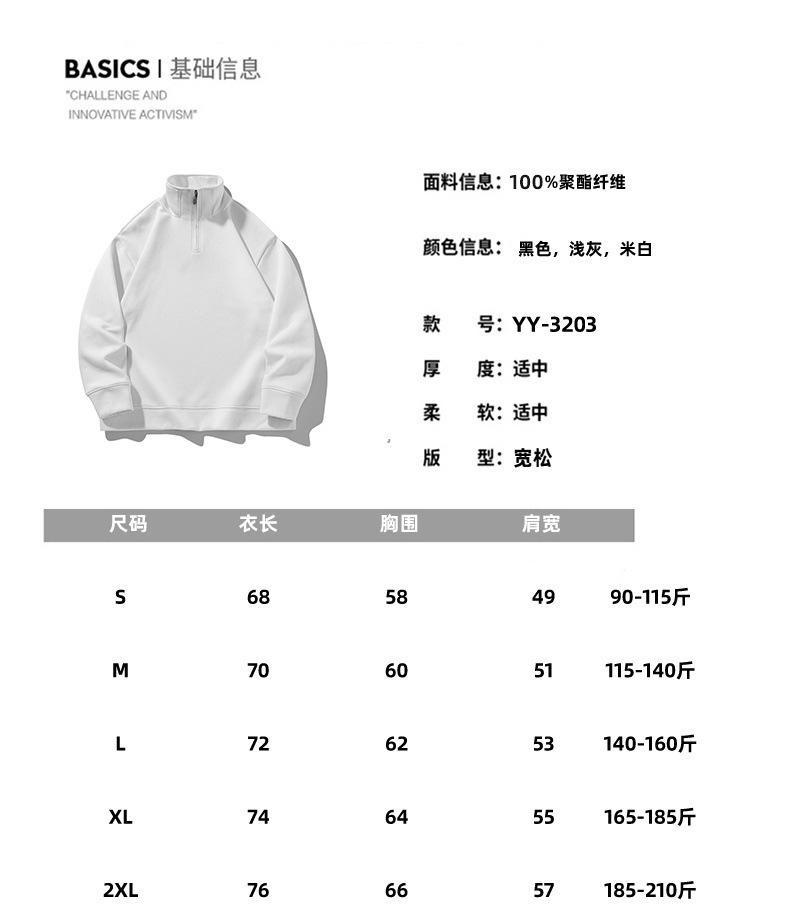 BASICS | 基础信息
"CHALLENGE AND INNOVATIVE ACTIVISM"

面料信息：100%聚酯纤维

颜色信息：黑色，浅灰，米白

款　号：YY-3203

厚　度：适中

柔　软：适中

版　型：宽松

| 尺码 | 衣长 | 胸围 | 肩宽 | |
|---|---|---|---|---|
| S | 68 | 58 | 49 | 90-115斤 |
| M | 70 | 60 | 51 | 115-140斤 |
| L | 72 | 62 | 53 | 140-160斤 |
| XL | 74 | 64 | 55 | 165-185斤 |
| 2XL | 76 | 66 | 57 | 185-210斤 |